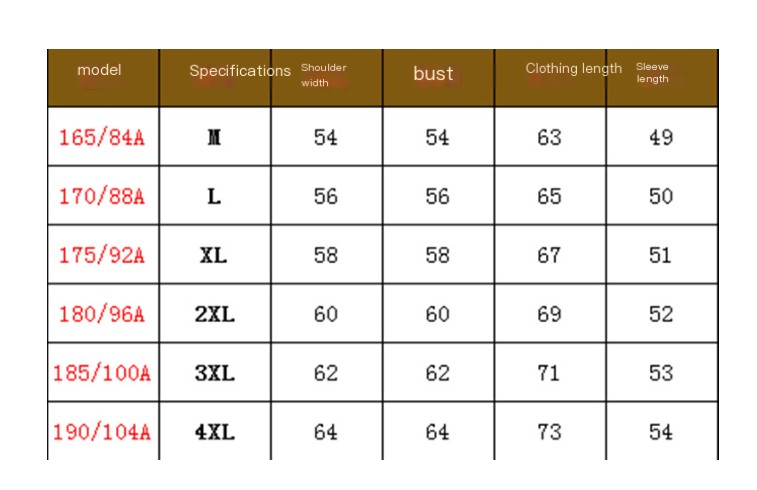 | model | Specifications | Shoulder width | bust | Clothing length | Sleeve length |
|---|---|---|---|---|---|
| 165/84A | M | 54 | 54 | 63 | 49 |
| 170/88A | L | 56 | 56 | 65 | 50 |
| 175/92A | XL | 58 | 58 | 67 | 51 |
| 180/96A | 2XL | 60 | 60 | 69 | 52 |
| 185/100A | 3XL | 62 | 62 | 71 | 53 |
| 190/104A | 4XL | 64 | 64 | 73 | 54 |